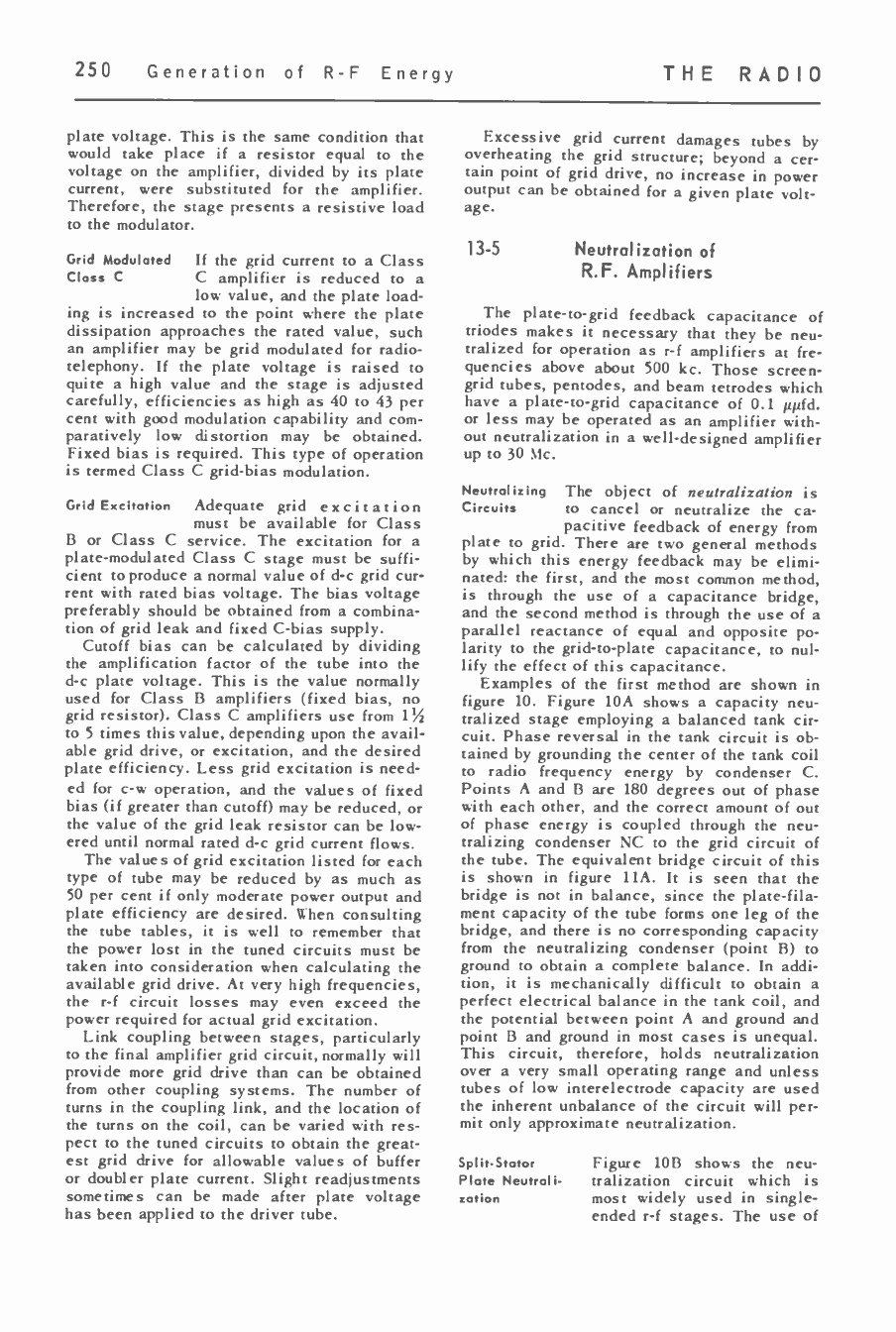 250 Generation of R-F Energy THE RADIO

plate voltage. This is the same condition that would take place if a resistor equal to the voltage on the amplifier, divided by its plate current, were substituted for the amplifier. Therefore, the stage presents a resistive load to the modulator.

Grid Modulated Class C If the grid current to a Class C amplifier is reduced to a low value, and the plate loading is increased to the point where the plate dissipation approaches the rated value, such an amplifier may be grid modulated for radiotelephony. If the plate voltage is raised to quite a high value and the stage is adjusted carefully, efficiencies as high as 40 to 43 per cent with good modulation capability and comparatively low distortion may be obtained. Fixed bias is required. This type of operation is termed Class C grid-bias modulation.

Grid Excitation Adequate grid excitation must be available for Class B or Class C service. The excitation for a plate-modulated Class C stage must be sufficient to produce a normal value of d-c grid current with rated bias voltage. The bias voltage preferably should be obtained from a combination of grid leak and fixed C-bias supply.

Cutoff bias can be calculated by dividing the amplification factor of the tube into the d-c plate voltage. This is the value normally used for Class B amplifiers (fixed bias, no grid resistor). Class C amplifiers use from $1\frac{1}{2}$ to 5 times this value, depending upon the available grid drive, or excitation, and the desired plate efficiency. Less grid excitation is needed for c-w operation, and the values of fixed bias (if greater than cutoff) may be reduced, or the value of the grid leak resistor can be lowered until normal rated d-c grid current flows.

The values of grid excitation listed for each type of tube may be reduced by as much as 50 per cent if only moderate power output and plate efficiency are desired. When consulting the tube tables, it is well to remember that the power lost in the tuned circuits must be taken into consideration when calculating the available grid drive. At very high frequencies, the r-f circuit losses may even exceed the power required for actual grid excitation.

Link coupling between stages, particularly to the final amplifier grid circuit, normally will provide more grid drive than can be obtained from other coupling systems. The number of turns in the coupling link, and the location of the turns on the coil, can be varied with respect to the tuned circuits to obtain the greatest grid drive for allowable values of buffer or doubler plate current. Slight readjustments sometimes can be made after plate voltage has been applied to the driver tube.

Excessive grid current damages tubes by overheating the grid structure; beyond a certain point of grid drive, no increase in power output can be obtained for a given plate voltage.

13-5 Neutralization of R.F. Amplifiers

The plate-to-grid feedback capacitance of triodes makes it necessary that they be neutralized for operation as r-f amplifiers at frequencies above about 500 kc. Those screen-grid tubes, pentodes, and beam tetrodes which have a plate-to-grid capacitance of 0.1 $\mu\mu$fd. or less may be operated as an amplifier without neutralization in a well-designed amplifier up to 30 Mc.

Neutralizing Circuits The object of neutralization is to cancel or neutralize the capacitive feedback of energy from plate to grid. There are two general methods by which this energy feedback may be eliminated: the first, and the most common method, is through the use of a capacitance bridge, and the second method is through the use of a parallel reactance of equal and opposite polarity to the grid-to-plate capacitance, to nullify the effect of this capacitance.

Examples of the first method are shown in figure 10. Figure 10A shows a capacity neutralized stage employing a balanced tank circuit. Phase reversal in the tank circuit is obtained by grounding the center of the tank coil to radio frequency energy by condenser C. Points A and B are 180 degrees out of phase with each other, and the correct amount of out of phase energy is coupled through the neutralizing condenser NC to the grid circuit of the tube. The equivalent bridge circuit of this is shown in figure 11A. It is seen that the bridge is not in balance, since the plate-filament capacity of the tube forms one leg of the bridge, and there is no corresponding capacity from the neutralizing condenser (point B) to ground to obtain a complete balance. In addition, it is mechanically difficult to obtain a perfect electrical balance in the tank coil, and the potential between point A and ground and point B and ground in most cases is unequal. This circuit, therefore, holds neutralization over a very small operating range and unless tubes of low interelectrode capacity are used the inherent unbalance of the circuit will permit only approximate neutralization.

Split-Stator Plate Neutralization Figure 10B shows the neutralization circuit which is most widely used in single-ended r-f stages. The use of